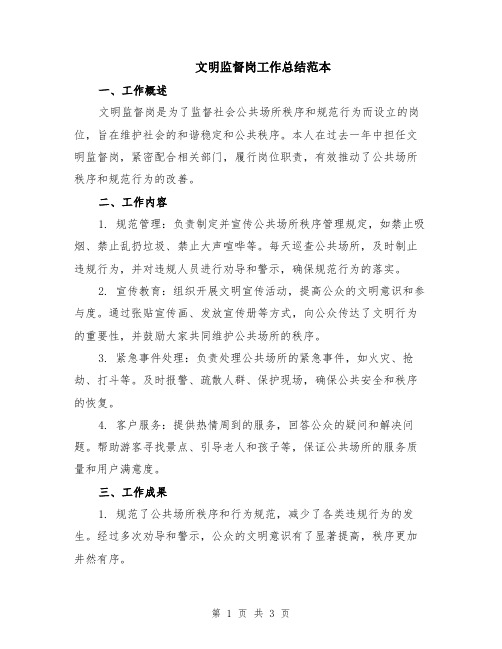 文明监督岗工作总结范本

一、工作概述

文明监督岗是为了监督社会公共场所秩序和规范行为而设立的岗位，旨在维护社会的和谐稳定和公共秩序。本人在过去一年中担任文明监督岗，紧密配合相关部门，履行岗位职责，有效推动了公共场所秩序和规范行为的改善。

二、工作内容

1. 规范管理：负责制定并宣传公共场所秩序管理规定，如禁止吸烟、禁止乱扔垃圾、禁止大声喧哗等。每天巡查公共场所，及时制止违规行为，并对违规人员进行劝导和警示，确保规范行为的落实。

2. 宣传教育：组织开展文明宣传活动，提高公众的文明意识和参与度。通过张贴宣传画、发放宣传册等方式，向公众传达了文明行为的重要性，并鼓励大家共同维护公共场所的秩序。

3. 紧急事件处理：负责处理公共场所的紧急事件，如火灾、抢劫、打斗等。及时报警、疏散人群、保护现场，确保公共安全和秩序的恢复。

4. 客户服务：提供热情周到的服务，回答公众的疑问和解决问题。帮助游客寻找景点、引导老人和孩子等，保证公共场所的服务质量和用户满意度。

三、工作成果

1. 规范了公共场所秩序和行为规范，减少了各类违规行为的发生。经过多次劝导和警示，公众的文明意识有了显著提高，秩序更加井然有序。

第 1 页 共 3 页